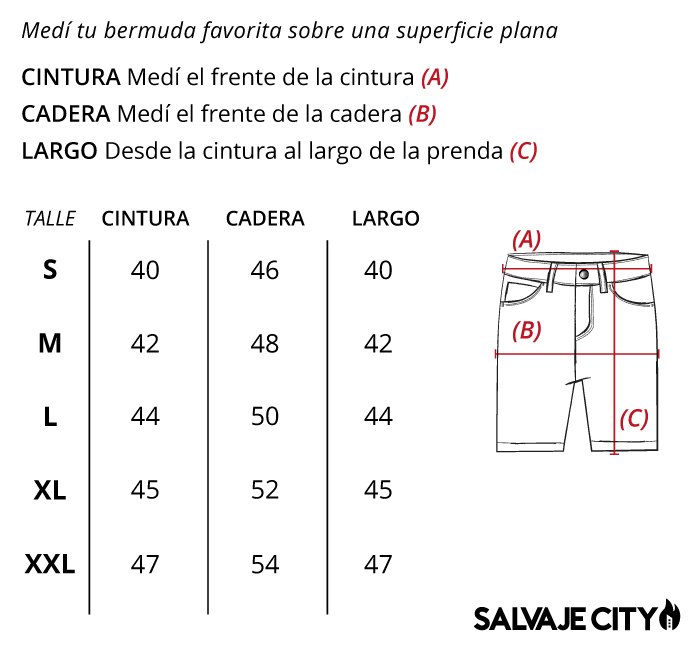 Medí tu bermuda favorita sobre una superficie plana

CINTURA Medí el frente de la cintura (A)
CADERA Medí el frente de la cadera (B)
LARGO Desde la cintura al largo de la prenda (C)

| TALLE | CINTURA | CADERA | LARGO |
|---|---|---|---|
| S | 40 | 46 | 40 |
| M | 42 | 48 | 42 |
| L | 44 | 50 | 44 |
| XL | 45 | 52 | 45 |
| XXL | 47 | 54 | 47 |

(A)
(B)
(C)

SALVAJE CITY